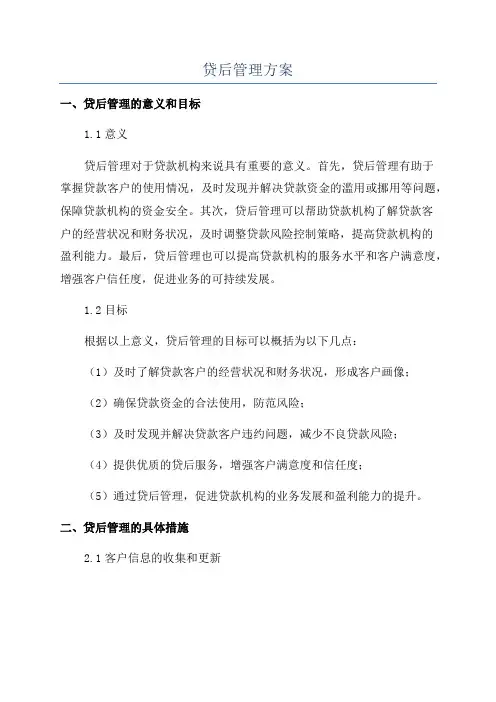 贷后管理方案

一、贷后管理的意义和目标

1.1 意义

贷后管理对于贷款机构来说具有重要的意义。首先，贷后管理有助于掌握贷款客户的使用情况，及时发现并解决贷款资金的滥用或挪用等问题，保障贷款机构的资金安全。其次，贷后管理可以帮助贷款机构了解贷款客户的经营状况和财务状况，及时调整贷款风险控制策略，提高贷款机构的盈利能力。最后，贷后管理也可以提高贷款机构的服务水平和客户满意度，增强客户信任度，促进业务的可持续发展。

1.2 目标

根据以上意义，贷后管理的目标可以概括为以下几点：

（1）及时了解贷款客户的经营状况和财务状况，形成客户画像；

（2）确保贷款资金的合法使用，防范风险；

（3）及时发现并解决贷款客户违约问题，减少不良贷款风险；

（4）提供优质的贷后服务，增强客户满意度和信任度；

（5）通过贷后管理，促进贷款机构的业务发展和盈利能力的提升。

二、贷后管理的具体措施

2.1 客户信息的收集和更新